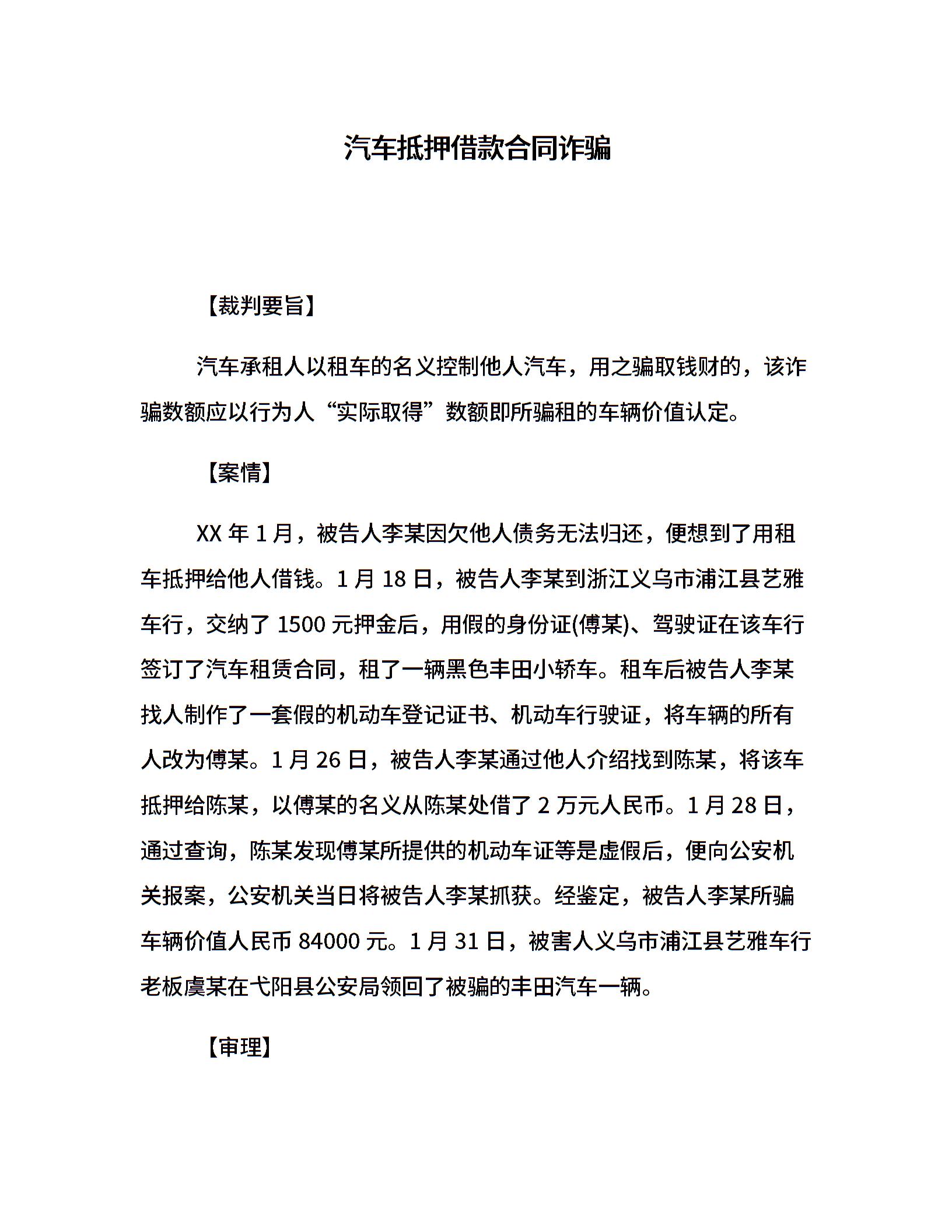 汽车抵押借款合同诈骗

【裁判要旨】

汽车承租人以租车的名义控制他人汽车，用之骗取钱财的，该诈骗数额应以行为人“实际取得”数额即所骗租的车辆价值认定。

【案情】

XX 年 1 月，被告人李某因欠他人债务无法归还，便想到了用租车抵押给他人借钱。1 月 18 日，被告人李某到浙江义乌市浦江县艺雅车行，交纳了 1500 元押金后，用假的身份证(傅某)、驾驶证在该车行签订了汽车租赁合同，租了一辆黑色丰田小轿车。租车后被告人李某找人制作了一套假的机动车登记证书、机动车行驶证，将车辆的所有人改为傅某。1 月 26 日，被告人李某通过他人介绍找到陈某，将该车抵押给陈某，以傅某的名义从陈某处借了 2 万元人民币。1 月 28 日，通过查询，陈某发现傅某所提供的机动车证等是虚假后，便向公安机关报案，公安机关当日将被告人李某抓获。经鉴定，被告人李某所骗车辆价值人民币 84000 元。1 月 31 日，被害人义乌市浦江县艺雅车行老板虞某在弋阳县公安局领回了被骗的丰田汽车一辆。

【审理】